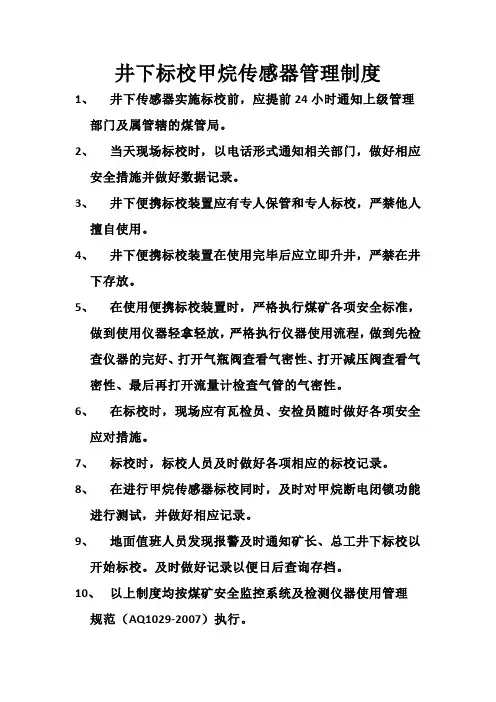 井下标校甲烷传感器管理制度

1、 井下传感器实施标校前，应提前 24 小时通知上级管理部门及属管辖的煤管局。

2、 当天现场标校时，以电话形式通知相关部门，做好相应安全措施并做好数据记录。

3、 井下便携标校装置应有专人保管和专人标校，严禁他人擅自使用。

4、 井下便携标校装置在使用完毕后应立即升井，严禁在井下存放。

5、 在使用便携标校装置时，严格执行煤矿各项安全标准，做到使用仪器轻拿轻放，严格执行仪器使用流程，做到先检查仪器的完好、打开气瓶阀查看气密性、打开减压阀查看气密性、最后再打开流量计检查气管的气密性。

6、 在标校时，现场应有瓦检员、安检员随时做好各项安全应对措施。

7、 标校时，标校人员及时做好各项相应的标校记录。

8、 在进行甲烷传感器标校同时，及时对甲烷断电闭锁功能进行测试，并做好相应记录。

9、 地面值班人员发现报警及时通知矿长、总工井下标校以开始标校。及时做好记录以便日后查询存档。

10、 以上制度均按煤矿安全监控系统及检测仪器使用管理规范（AQ1029-2007）执行。